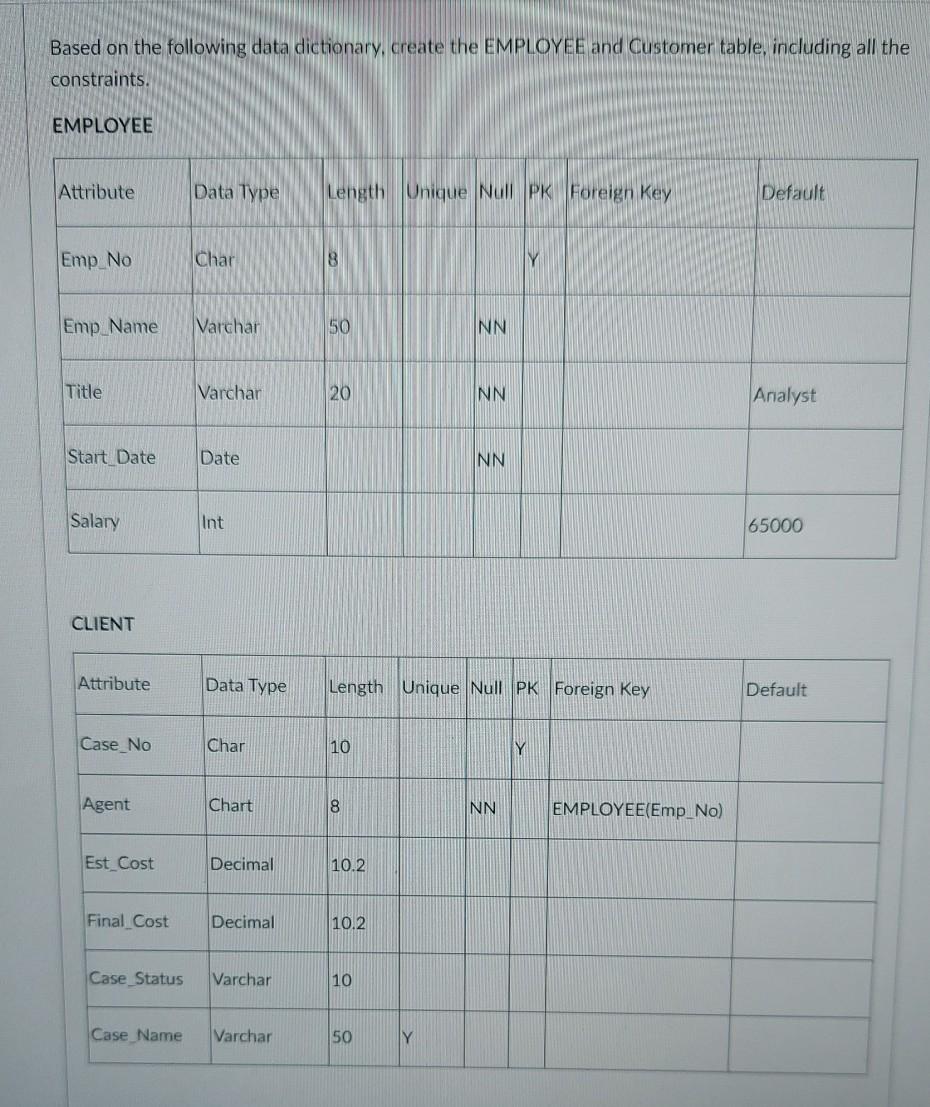 Based on the following data dictionary, create the EMPLOYEE and Customer table, including all the constraints.

EMPLOYEE

| Attribute | Data Type | Length | Unique | Null | PK | Foreign Key | Default |
|---|---|---|---|---|---|---|---|
| Emp_No | Char | 8 | | | Y | | |
| Emp_Name | Varchar | 50 | | NN | | | |
| Title | Varchar | 20 | | NN | | | Analyst |
| Start_Date | Date | | | NN | | | |
| Salary | Int | | | | | | 65000 |

CLIENT

| Attribute | Data Type | Length | Unique | Null | PK | Foreign Key | Default |
|---|---|---|---|---|---|---|---|
| Case_No | Char | 10 | | | Y | | |
| Agent | Chart | 8 | | NN | | EMPLOYEE(Emp_No) | |
| Est_Cost | Decimal | 10.2 | | | | | |
| Final_Cost | Decimal | 10.2 | | | | | |
| Case_Status | Varchar | 10 | | | | | |
| Case_Name | Varchar | 50 | Y | | | | |